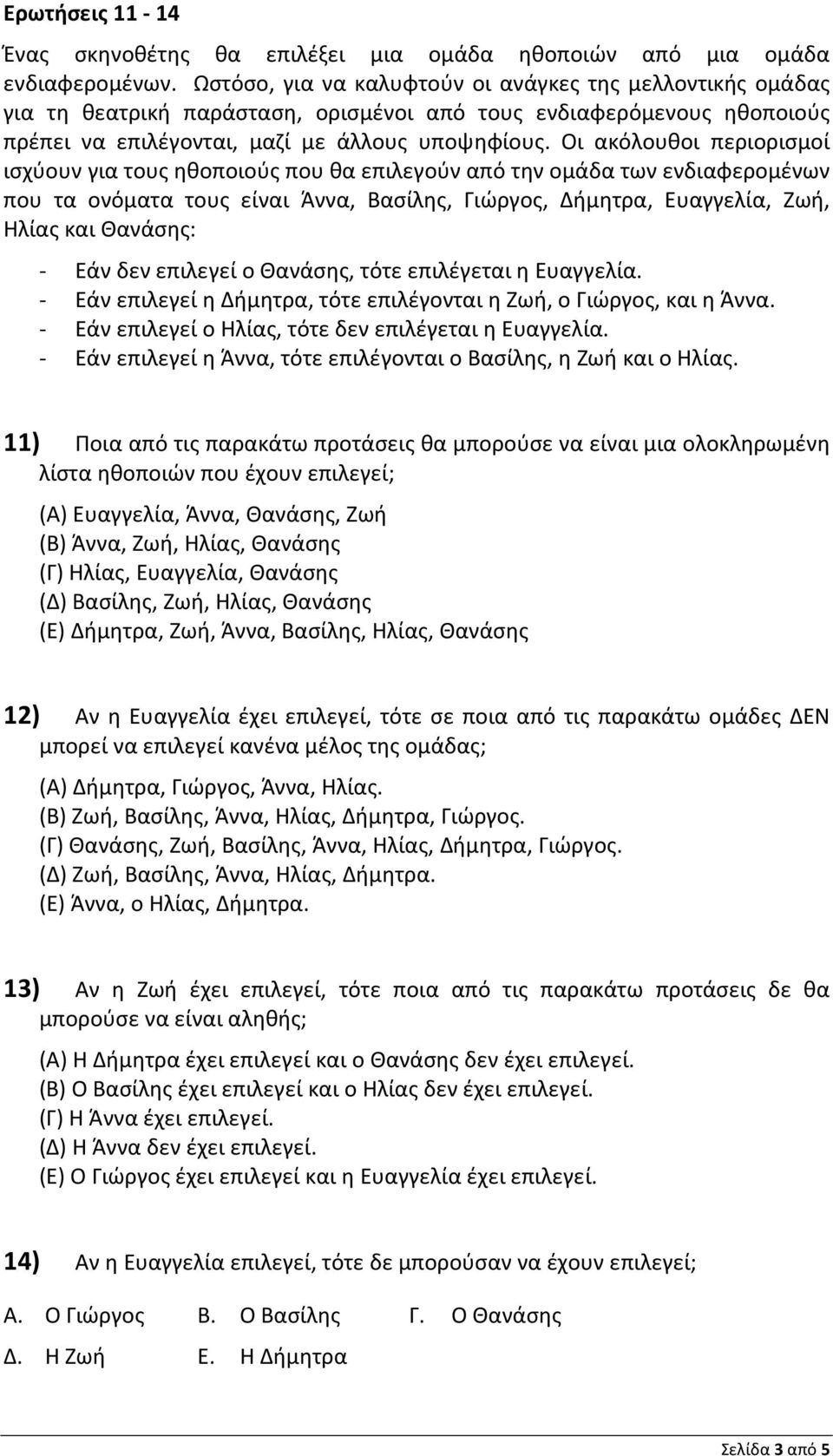 Ερωτήσεις 11 - 14

Ένας σκηνοθέτης θα επιλέξει μια ομάδα ηθοποιών από μια ομάδα ενδιαφερομένων. Ωστόσο, για να καλυφτούν οι ανάγκες της μελλοντικής ομάδας για τη θεατρική παράσταση, ορισμένοι από τους ενδιαφερόμενους ηθοποιούς πρέπει να επιλέγονται, μαζί με άλλους υποψηφίους. Οι ακόλουθοι περιορισμοί ισχύουν για τους ηθοποιούς που θα επιλεγούν από την ομάδα των ενδιαφερομένων που τα ονόματα τους είναι Άννα, Βασίλης, Γιώργος, Δήμητρα, Ευαγγελία, Ζωή, Ηλίας και Θανάσης:

- Εάν δεν επιλεγεί ο Θανάσης, τότε επιλέγεται η Ευαγγελία.
- Εάν επιλεγεί η Δήμητρα, τότε επιλέγονται η Ζωή, ο Γιώργος, και η Άννα.
- Εάν επιλεγεί ο Ηλίας, τότε δεν επιλέγεται η Ευαγγελία.
- Εάν επιλεγεί η Άννα, τότε επιλέγονται ο Βασίλης, η Ζωή και ο Ηλίας.

11) Ποια από τις παρακάτω προτάσεις θα μπορούσε να είναι μια ολοκληρωμένη λίστα ηθοποιών που έχουν επιλεγεί;

(Α) Ευαγγελία, Άννα, Θανάσης, Ζωή
(Β) Άννα, Ζωή, Ηλίας, Θανάσης
(Γ) Ηλίας, Ευαγγελία, Θανάσης
(Δ) Βασίλης, Ζωή, Ηλίας, Θανάσης
(Ε) Δήμητρα, Ζωή, Άννα, Βασίλης, Ηλίας, Θανάσης

12) Αν η Ευαγγελία έχει επιλεγεί, τότε σε ποια από τις παρακάτω ομάδες ΔΕΝ μπορεί να επιλεγεί κανένα μέλος της ομάδας;

(Α) Δήμητρα, Γιώργος, Άννα, Ηλίας.
(Β) Ζωή, Βασίλης, Άννα, Ηλίας, Δήμητρα, Γιώργος.
(Γ) Θανάσης, Ζωή, Βασίλης, Άννα, Ηλίας, Δήμητρα, Γιώργος.
(Δ) Ζωή, Βασίλης, Άννα, Ηλίας, Δήμητρα.
(Ε) Άννα, ο Ηλίας, Δήμητρα.

13) Αν η Ζωή έχει επιλεγεί, τότε ποια από τις παρακάτω προτάσεις δε θα μπορούσε να είναι αληθής;

(Α) Η Δήμητρα έχει επιλεγεί και ο Θανάσης δεν έχει επιλεγεί.
(Β) Ο Βασίλης έχει επιλεγεί και ο Ηλίας δεν έχει επιλεγεί.
(Γ) Η Άννα έχει επιλεγεί.
(Δ) Η Άννα δεν έχει επιλεγεί.
(Ε) Ο Γιώργος έχει επιλεγεί και η Ευαγγελία έχει επιλεγεί.

14) Αν η Ευαγγελία επιλεγεί, τότε δε μπορούσαν να έχουν επιλεγεί;

Α. Ο Γιώργος Β. Ο Βασίλης Γ. Ο Θανάσης
Δ. Η Ζωή Ε. Η Δήμητρα

Σελίδα 3 από 5